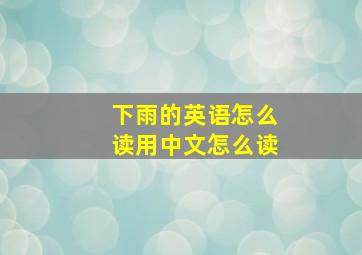 下雨的英语怎么读用中文怎么读